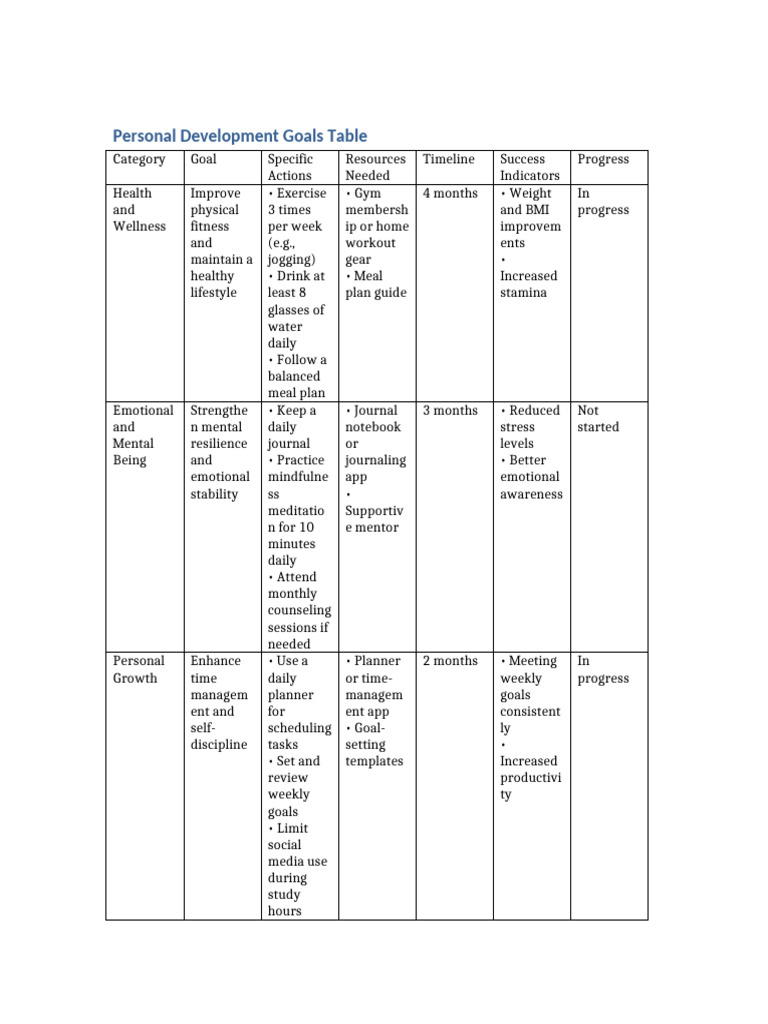 Personal Development Goals Table

| Category | Goal | Specific Actions | Resources Needed | Timeline | Success Indicators | Progress |
|---|---|---|---|---|---|---|
| Health and Wellness | Improve physical fitness and maintain a healthy lifestyle | • Exercise 3 times per week (e.g., jogging) • Drink at least 8 glasses of water daily • Follow a balanced meal plan | • Gym membership or home workout gear • Meal plan guide | 4 months | • Weight and BMI improvements • Increased stamina | In progress |
| Emotional and Mental Being | Strengthen mental resilience and emotional stability | • Keep a daily journal • Practice mindfulness meditation for 10 minutes daily • Attend monthly counseling sessions if needed | • Journal notebook or journaling app • Supportive mentor | 3 months | • Reduced stress levels • Better emotional awareness | Not started |
| Personal Growth | Enhance time management and self-discipline | • Use a daily planner for scheduling tasks • Set and review weekly goals • Limit social media use during study hours | • Planner or time-management app • Goal-setting templates | 2 months | • Meeting weekly goals consistently • Increased productivity | In progress |